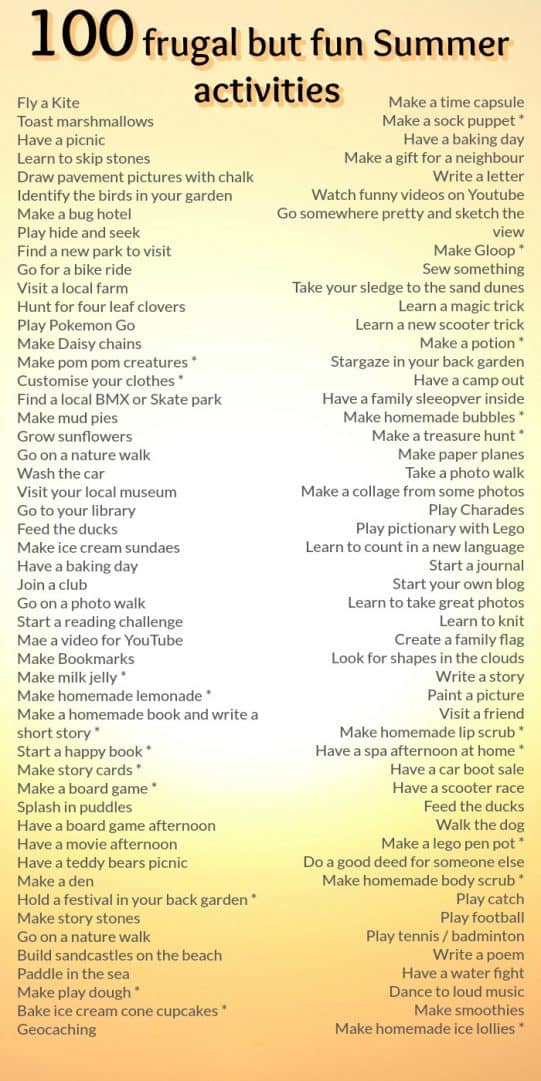 100 frugal but fun Summer activities

Fly a Kite
Toast marshmallows
Have a picnic
Learn to skip stones
Draw pavement pictures with chalk
Identify the birds in your garden
Make a bug hotel
Play hide and seek
Find a new park to visit
Go for a bike ride
Visit a local farm
Hunt for four leaf clovers
Play Pokemon Go
Make Daisy chains
Make pom pom creatures *
Customise your clothes *
Find a local BMX or Skate park
Make mud pies
Grow sunflowers
Go on a nature walk
Wash the car
Visit your local museum
Go to your library
Feed the ducks
Make ice cream sundaes
Have a baking day
Join a club
Go on a photo walk
Start a reading challenge
Mae a video for YouTube
Make Bookmarks
Make milk jelly *
Make homemade lemonade *
Make a homemade book and write a short story *
Start a happy book *
Make story cards *
Make a board game *
Splash in puddles
Have a board game afternoon
Have a movie afternoon
Have a teddy bears picnic
Make a den
Hold a festival in your back garden *
Make story stones
Go on a nature walk
Build sandcastles on the beach
Paddle in the sea
Make play dough *
Bake ice cream cone cupcakes *
Geocaching

Make a time capsule
Make a sock puppet *
Have a baking day
Make a gift for a neighbour
Write a letter
Watch funny videos on Youtube
Go somewhere pretty and sketch the view
Make Gloop *
Sew something
Take your sledge to the sand dunes
Learn a magic trick
Learn a new scooter trick
Make a potion *
Stargaze in your back garden
Have a camp out
Have a family sleepover inside
Make homemade bubbles *
Make a treasure hunt *
Make paper planes
Take a photo walk
Make a collage from some photos
Play Charades
Play pictionary with Lego
Learn to count in a new language
Start a journal
Start your own blog
Learn to take great photos
Learn to knit
Create a family flag
Look for shapes in the clouds
Write a story
Paint a picture
Visit a friend
Make homemade lip scrub *
Have a spa afternoon at home *
Have a car boot sale
Have a scooter race
Feed the ducks
Walk the dog
Make a lego pen pot *
Do a good deed for someone else
Make homemade body scrub *
Play catch
Play football
Play tennis / badminton
Write a poem
Have a water fight
Dance to loud music
Make smoothies
Make homemade ice lollies *